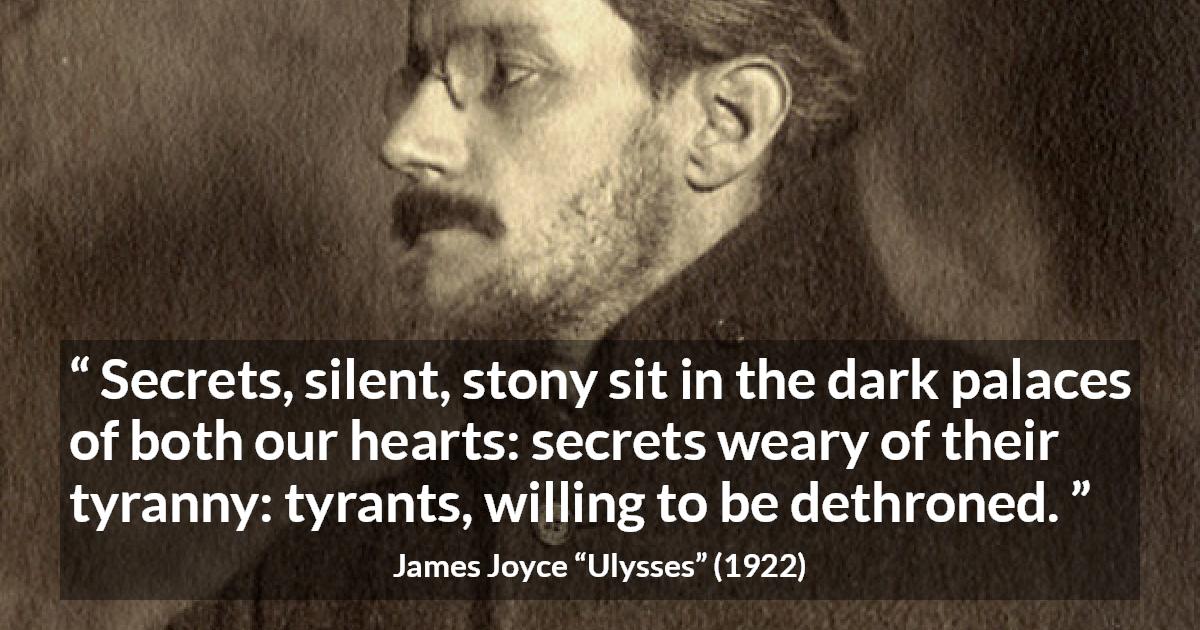 “ Secrets, silent, stony sit in the dark palaces of both our hearts: secrets weary of their tyranny: tyrants, willing to be dethroned. ”

James Joyce “Ulysses” (1922)